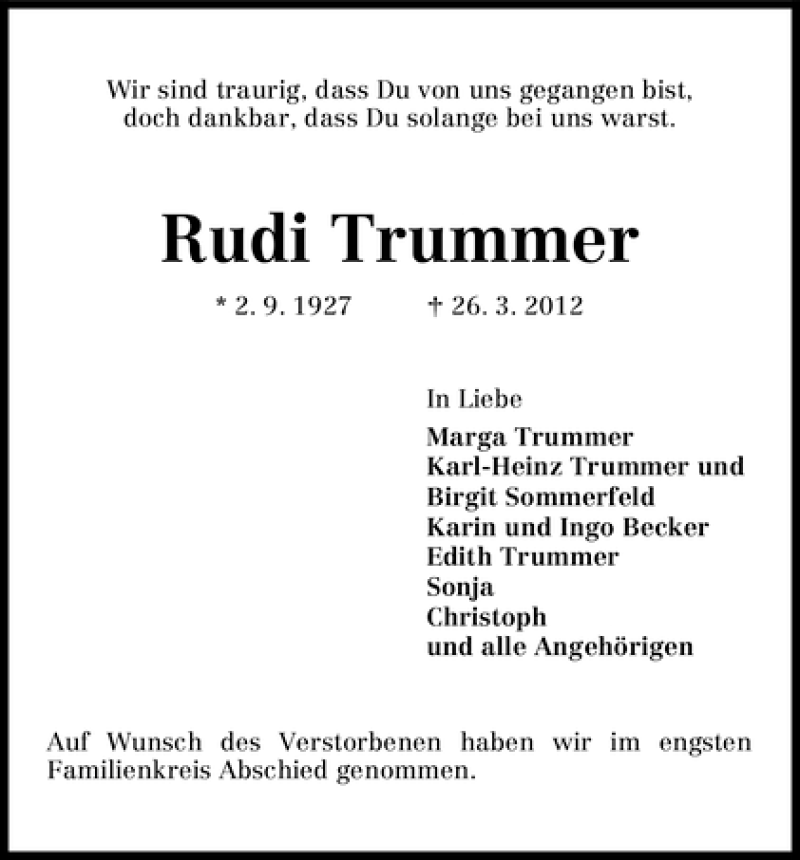 Wir sind traurig, dass Du von uns gegangen bist, doch dankbar, dass Du solange bei uns warst.

Rudi Trummer

* 2. 9. 1927 † 26. 3. 2012

In Liebe
Marga Trummer
Karl-Heinz Trummer und
Birgit Sommerfeld
Karin und Ingo Becker
Edith Trummer
Sonja
Christoph
und alle Angehörigen

Auf Wunsch des Verstorbenen haben wir im engsten Familienkreis Abschied genommen.